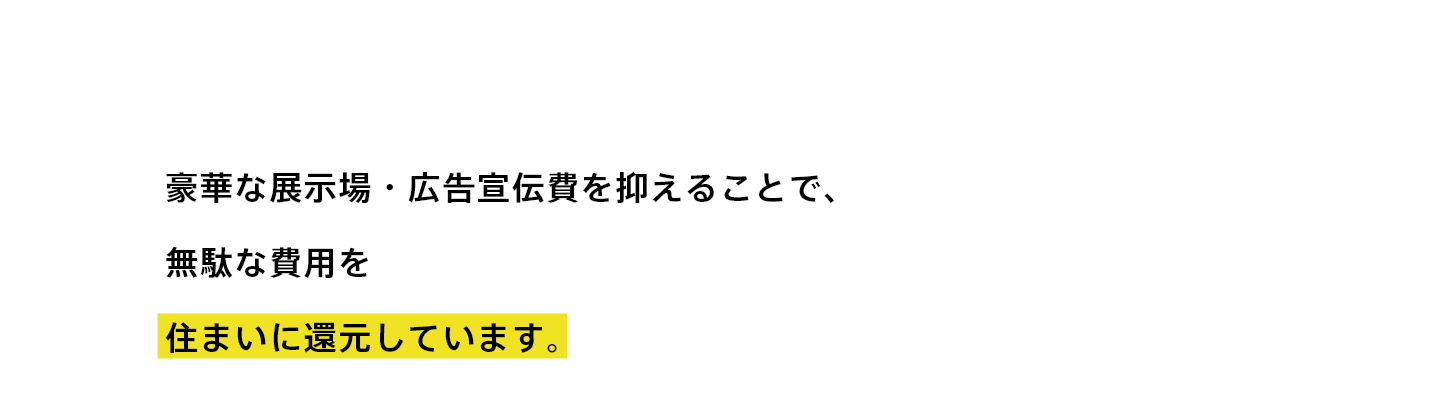 豪華な展示場・広告宣伝費を抑えることで、

無駄な費用を

住まいに還元しています。